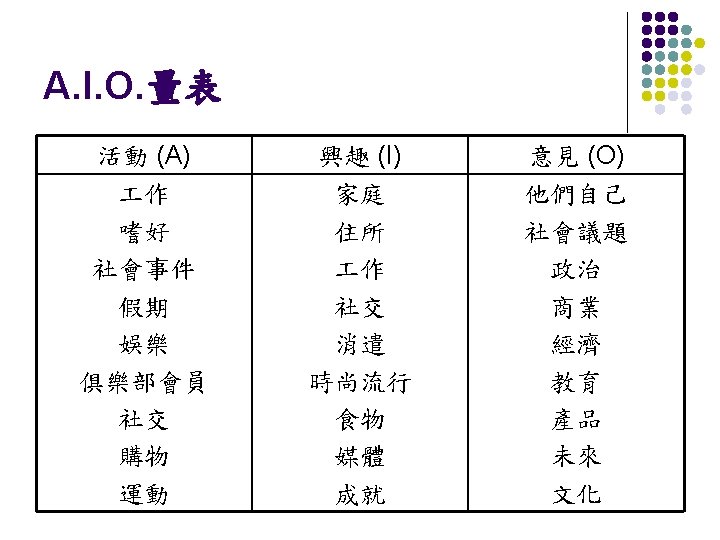 A.I.O.量表

| 活動 (A) | 興趣 (I) | 意見 (O) |
|---|---|---|
| 工作 | 家庭 | 他們自己 |
| 嗜好 | 住所 | 社會議題 |
| 社會事件 | 工作 | 政治 |
| 假期 | 社交 | 商業 |
| 娛樂 | 消遣 | 經濟 |
| 俱樂部會員 | 時尚流行 | 教育 |
| 社交 | 食物 | 產品 |
| 購物 | 媒體 | 未來 |
| 運動 | 成就 | 文化 |